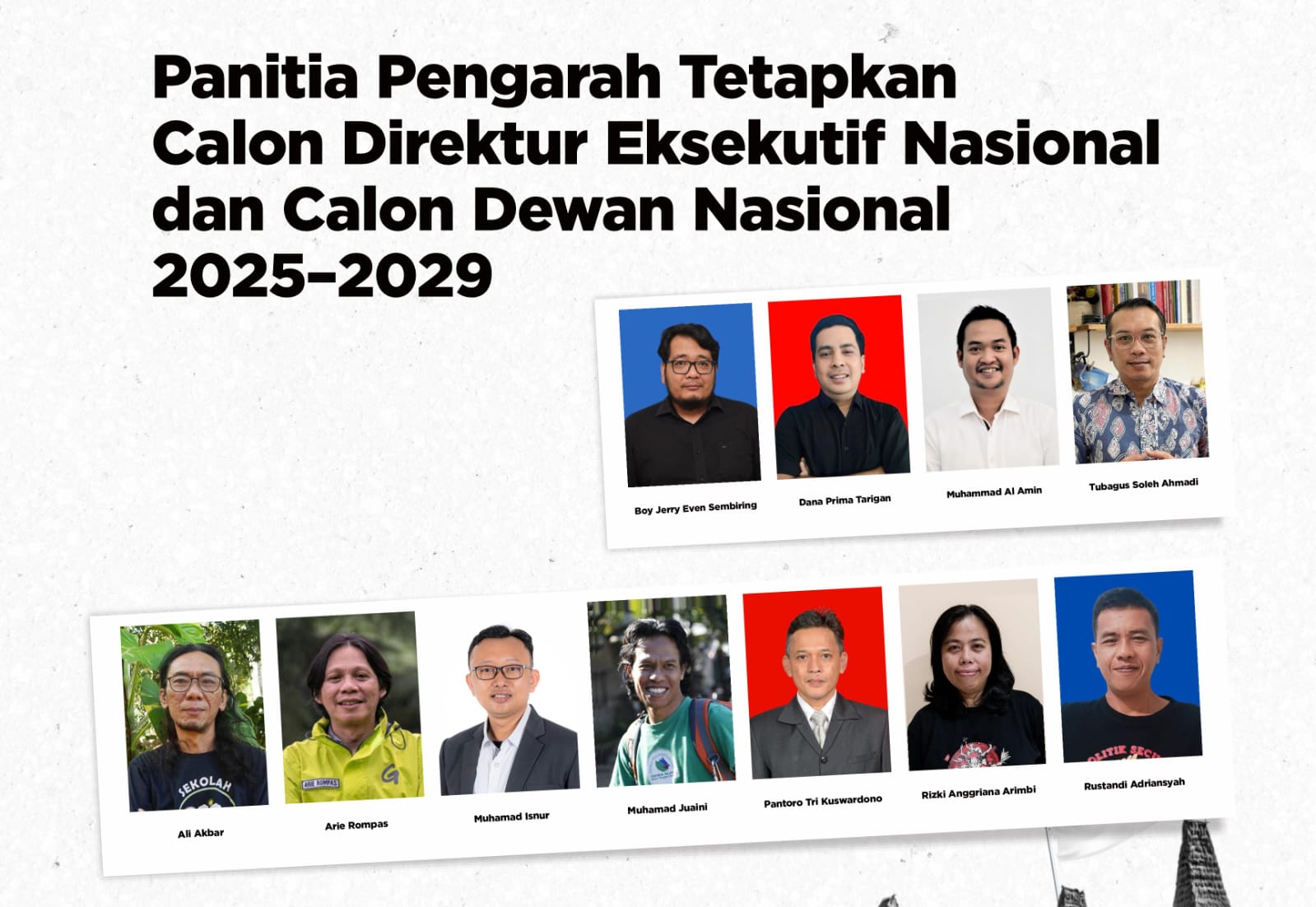 Panitia Pengarah Tetapkan Calon Direktur Eksekutif Nasional dan Calon Dewan Nasional 2025–2029

Boy Jerry Even Sembiring

Dana Prima Tarigan

Muhammad Al Amin

Tubagus Soleh Ahmadi

SEKOLAH

Ali Akbar

ARIE ROMPAS

Arie Rompas

Muhamad Isnur

Muhamad Juaini

Pantoro Tri Kuswardono

Rizki Anggriana Arimbi

Rustandi Adriansyah